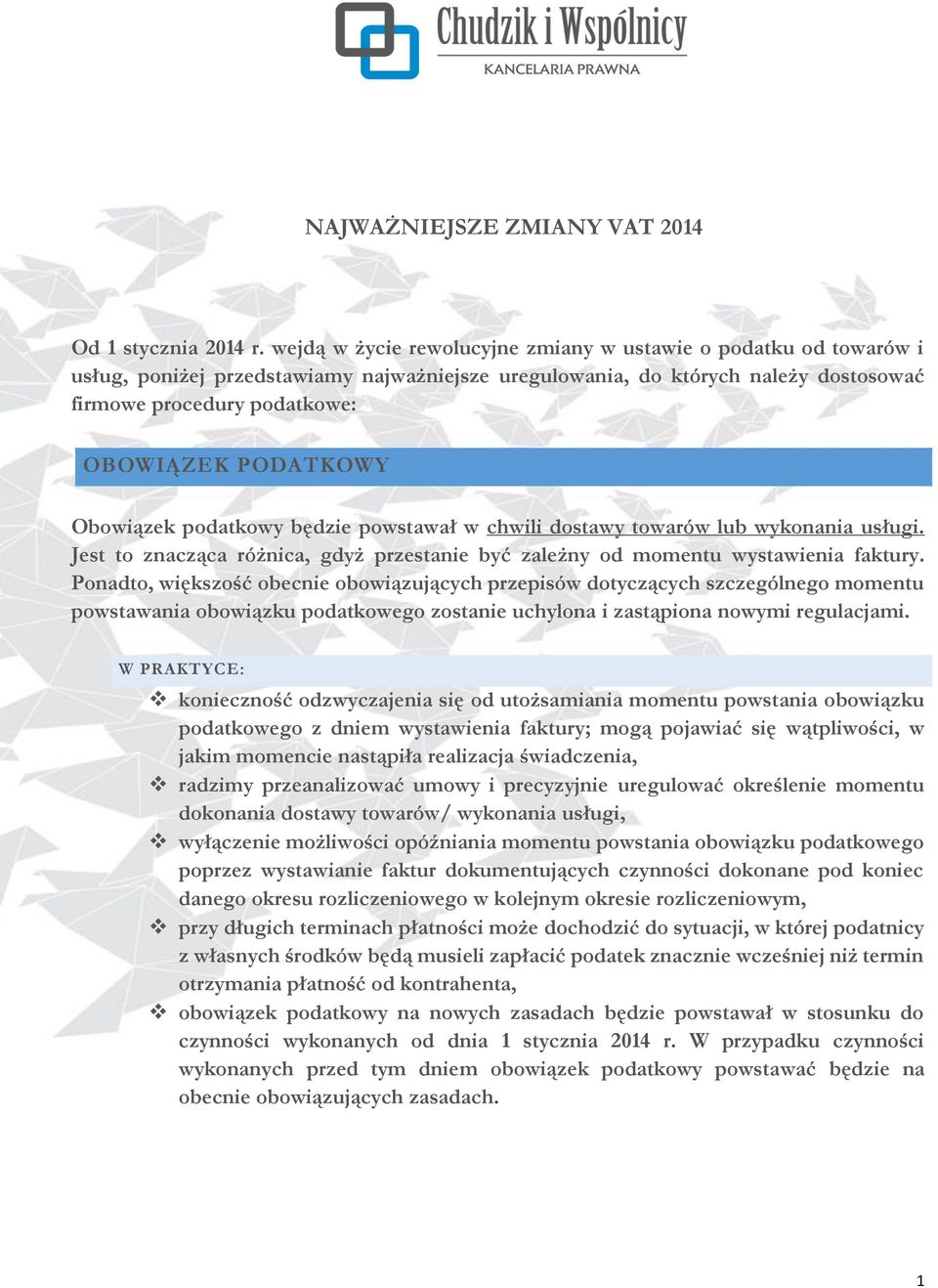 Chudzik i Wspólnicy
KANCELARIA PRAWNA

NAJWAŻNIEJSZE ZMIANY VAT 2014

Od 1 stycznia 2014 r. wejdą w życie rewolucyjne zmiany w ustawie o podatku od towarów i usług, poniżej przedstawiamy najważniejsze uregulowania, do których należy dostosować firmowe procedury podatkowe:

OBOWIĄZEK PODATKOWY

Obowiązek podatkowy będzie powstawał w chwili dostawy towarów lub wykonania usługi. Jest to znacząca różnica, gdyż przestanie być zależny od momentu wystawienia faktury. Ponadto, większość obecnie obowiązujących przepisów dotyczących szczególnego momentu powstawania obowiązku podatkowego zostanie uchylona i zastąpiona nowymi regulacjami.

W PRAKTYCE:

❖ konieczność odzwyczajenia się od utożsamiania momentu powstania obowiązku podatkowego z dniem wystawienia faktury; mogą pojawiać się wątpliwości, w jakim momencie nastąpiła realizacja świadczenia,
❖ radzimy przeanalizować umowy i precyzyjnie uregulować określenie momentu dokonania dostawy towarów/ wykonania usługi,
❖ wyłączenie możliwości opóźniania momentu powstania obowiązku podatkowego poprzez wystawianie faktur dokumentujących czynności dokonane pod koniec danego okresu rozliczeniowego w kolejnym okresie rozliczeniowym,
❖ przy długich terminach płatności może dochodzić do sytuacji, w której podatnicy z własnych środków będą musieli zapłacić podatek znacznie wcześniej niż termin otrzymania płatność od kontrahenta,
❖ obowiązek podatkowy na nowych zasadach będzie powstawał w stosunku do czynności wykonanych od dnia 1 stycznia 2014 r. W przypadku czynności wykonanych przed tym dniem obowiązek podatkowy powstawać będzie na obecnie obowiązujących zasadach.

1